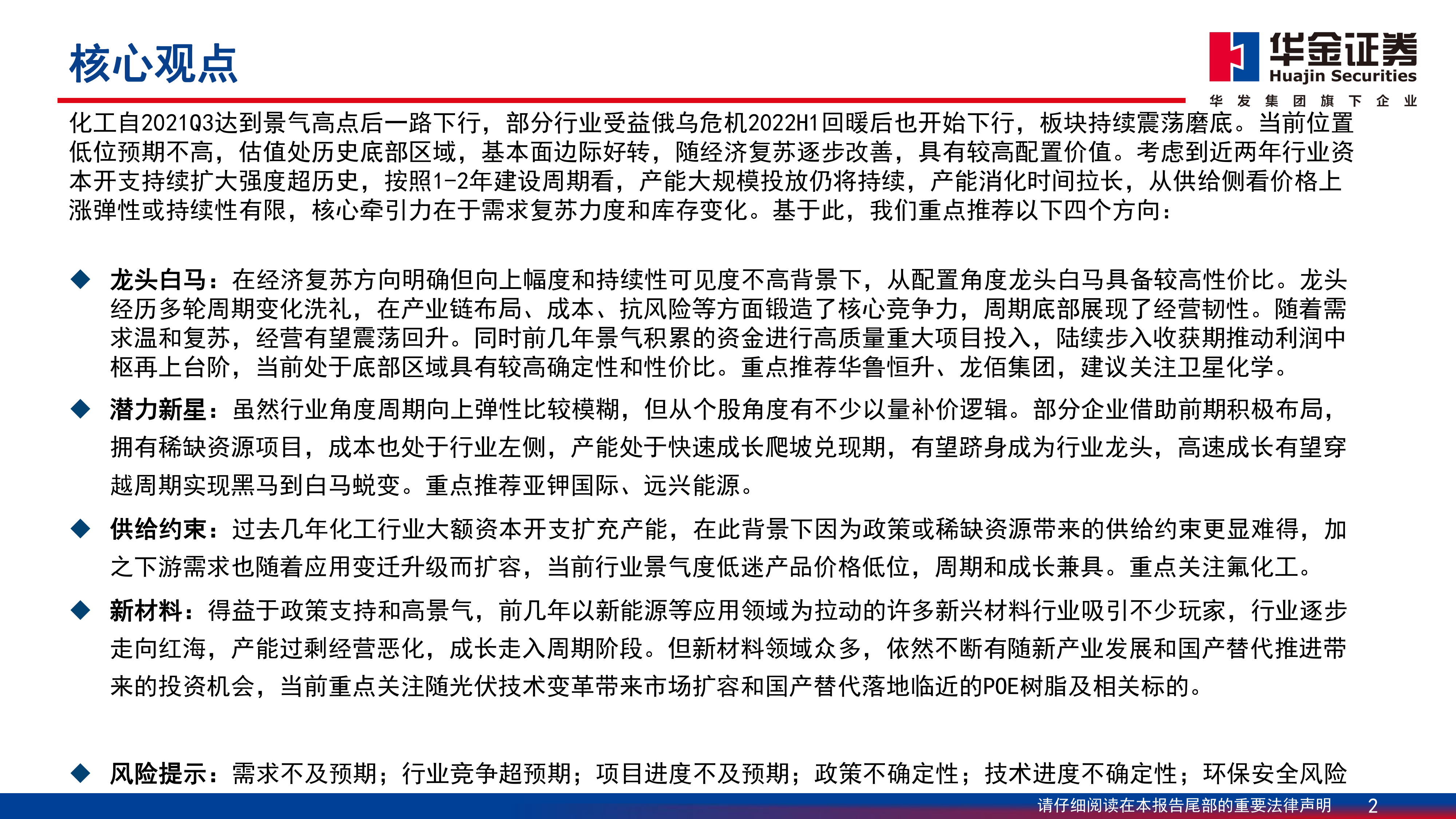 核心观点

华金证券
Huajin Securities
华发集团旗下企业

化工自2021Q3达到景气高点后一路下行，部分行业受益俄乌危机2022H1回暖后也开始下行，板块持续震荡磨底。当前位置低位预期不高，估值处历史底部区域，基本面边际好转，随经济复苏逐步改善，具有较高配置价值。考虑到近两年行业资本开支持续扩大强度超历史，按照1-2年建设周期看，产能大规模投放仍将持续，产能消化时间拉长，从供给侧看价格上涨弹性或持续性有限，核心牵引力在于需求复苏力度和库存变化。基于此，我们重点推荐以下四个方向：

◆ 龙头白马：在经济复苏方向明确但向上幅度和持续性可见度不高背景下，从配置角度龙头白马具备较高性价比。龙头经历多轮周期变化洗礼，在产业链布局、成本、抗风险等方面锻造了核心竞争力，周期底部展现了经营韧性。随着需求温和复苏，经营有望震荡回升。同时前几年景气积累的资金进行高质量重大项目投入，陆续步入收获期推动利润中枢再上台阶，当前处于底部区域具有较高确定性和性价比。重点推荐华鲁恒升、龙佰集团，建议关注卫星化学。

◆ 潜力新星：虽然行业角度周期向上弹性比较模糊，但从个股角度有不少以量补价逻辑。部分企业借助前期积极布局，拥有稀缺资源项目，成本也处于行业左侧，产能处于快速成长爬坡兑现期，有望跻身成为行业龙头，高速成长有望穿越周期实现黑马到白马蜕变。重点推荐亚钾国际、远兴能源。

◆ 供给约束：过去几年化工行业大额资本开支扩充产能，在此背景下因为政策或稀缺资源带来的供给约束更显难得，加之下游需求也随着应用变迁升级而扩容，当前行业景气度低迷产品价格低位，周期和成长兼具。重点关注氟化工。

◆ 新材料：得益于政策支持和高景气，前几年以新能源等应用领域为拉动的许多新兴材料行业吸引不少玩家，行业逐步走向红海，产能过剩经营恶化，成长走入周期阶段。但新材料领域众多，依然不断有随新产业发展和国产替代推进带来的投资机会，当前重点关注随光伏技术变革带来市场扩容和国产替代落地临近的POE树脂及相关标的。

◆ 风险提示：需求不及预期；行业竞争超预期；项目进度不及预期；政策不确定性；技术进度不确定性；环保安全风险

请仔细阅读在本报告尾部的重要法律声明 2